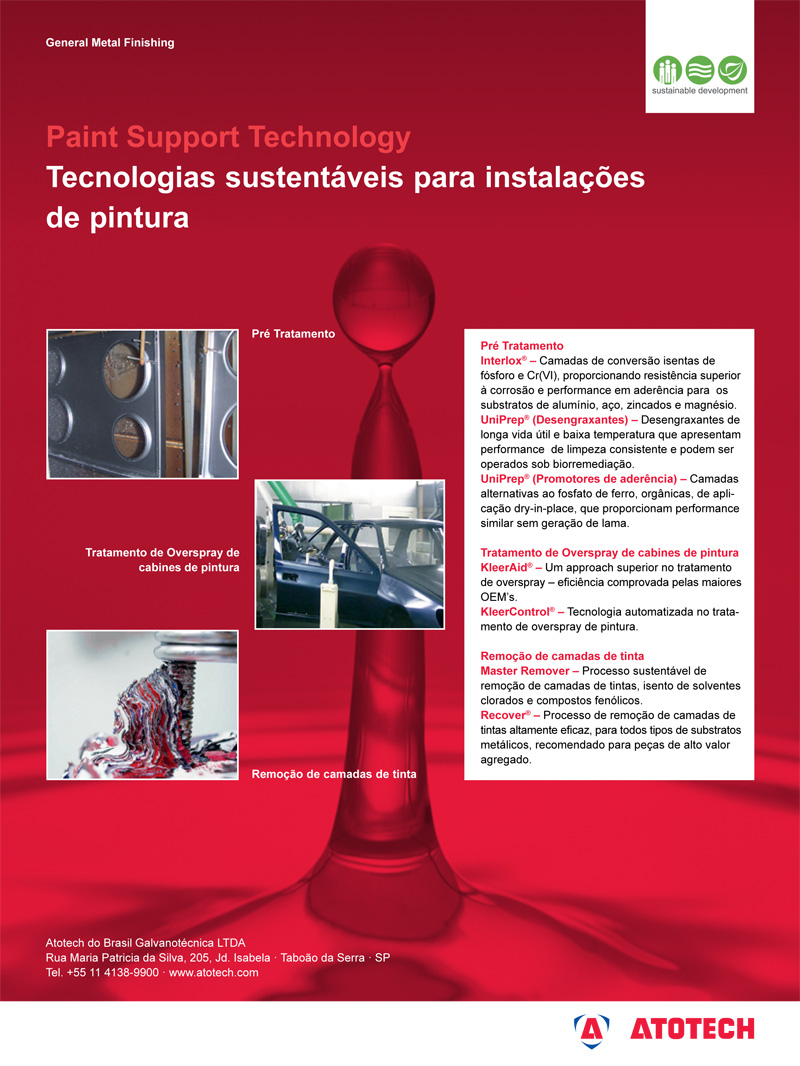 General Metal Finishing

sustainable development

Paint Support Technology
Tecnologias sustentáveis para instalações de pintura

Pré Tratamento

Tratamento de Overspray de cabines de pintura

Remoção de camadas de tinta

Pré Tratamento
Interlox® – Camadas de conversão isentas de fósforo e Cr(VI), proporcionando resistência superior à corrosão e performance em aderência para os substratos de alumínio, aço, zincados e magnésio.
UniPrep® (Desengraxantes) – Desengraxantes de longa vida útil e baixa temperatura que apresentam performance de limpeza consistente e podem ser operados sob biorremediação.
UniPrep® (Promotores de aderência) – Camadas alternativas ao fosfato de ferro, orgânicas, de aplicação dry-in-place, que proporcionam performance similar sem geração de lama.

Tratamento de Overspray de cabines de pintura
KleerAid® – Um approach superior no tratamento de overspray – eficiência comprovada pelas maiores OEM's.
KleerControl® – Tecnologia automatizada no tratamento de overspray de pintura.

Remoção de camadas de tinta
Master Remover – Processo sustentável de remoção de camadas de tintas, isento de solventes clorados e compostos fenólicos.
Recover® – Processo de remoção de camadas de tintas altamente eficaz, para todos tipos de substratos metálicos, recomendado para peças de alto valor agregado.

Atotech do Brasil Galvanotécnica LTDA
Rua Maria Patricia da Silva, 205, Jd. Isabela · Taboão da Serra · SP
Tel. +55 11 4138-9900 · www.atotech.com

ATOTECH